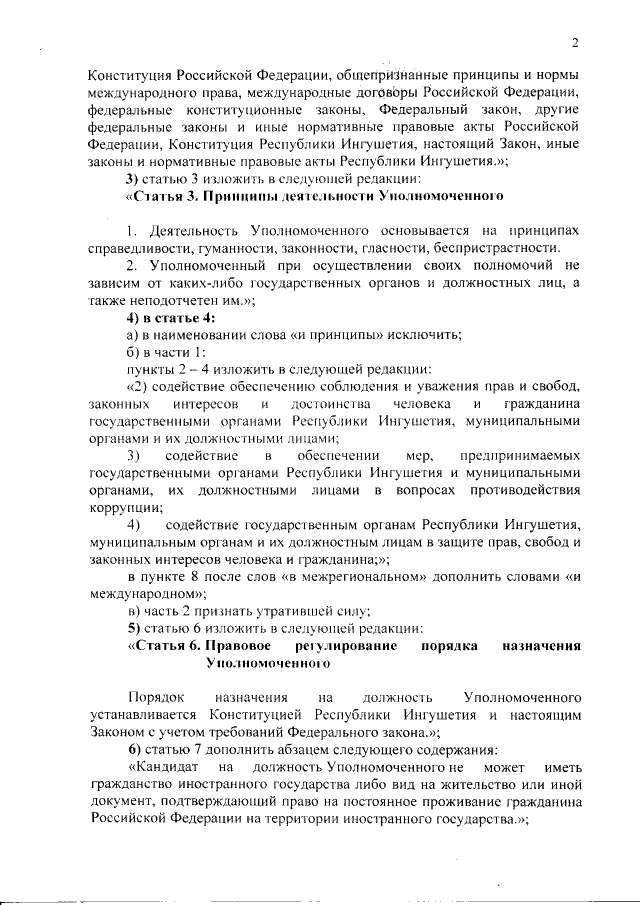 2

Конституция Российской Федерации, общепризнанные принципы и нормы международного права, международные договоры Российской Федерации, федеральные конституционные законы, Федеральный закон, другие федеральные законы и иные нормативные правовые акты Российской Федерации, Конституция Республики Ингушетия, настоящий Закон, иные законы и нормативные правовые акты Республики Ингушетия.»;

3) статью 3 изложить в следующей редакции:

«Статья 3. Принципы деятельности Уполномоченного

1. Деятельность Уполномоченного основывается на принципах справедливости, гуманности, законности, гласности, беспристрастности.

2. Уполномоченный при осуществлении своих полномочий не зависим от каких-либо государственных органов и должностных лиц, а также неподотчетен им.»;

4) в статье 4:

а) в наименовании слова «и принципы» исключить;

б) в части 1:

пункты 2 – 4 изложить в следующей редакции:

«2) содействие обеспечению соблюдения и уважения прав и свобод, законных интересов и достоинства человека и гражданина государственными органами Республики Ингушетия, муниципальными органами и их должностными лицами;

3) содействие в обеспечении мер, предпринимаемых государственными органами Республики Ингушетия и муниципальными органами, их должностными лицами в вопросах противодействия коррупции;

4) содействие государственным органам Республики Ингушетия, муниципальным органам и их должностным лицам в защите прав, свобод и законных интересов человека и гражданина;»;

в пункте 8 после слов «в межрегиональном» дополнить словами «и международном»;

в) часть 2 признать утратившей силу;

5) статью 6 изложить в следующей редакции:

«Статья 6. Правовое регулирование порядка назначения Уполномоченного

Порядок назначения на должность Уполномоченного устанавливается Конституцией Республики Ингушетия и настоящим Законом с учетом требований Федерального закона.»;

6) статью 7 дополнить абзацем следующего содержания:

«Кандидат на должность Уполномоченного не может иметь гражданство иностранного государства либо вид на жительство или иной документ, подтверждающий право на постоянное проживание гражданина Российской Федерации на территории иностранного государства.»;